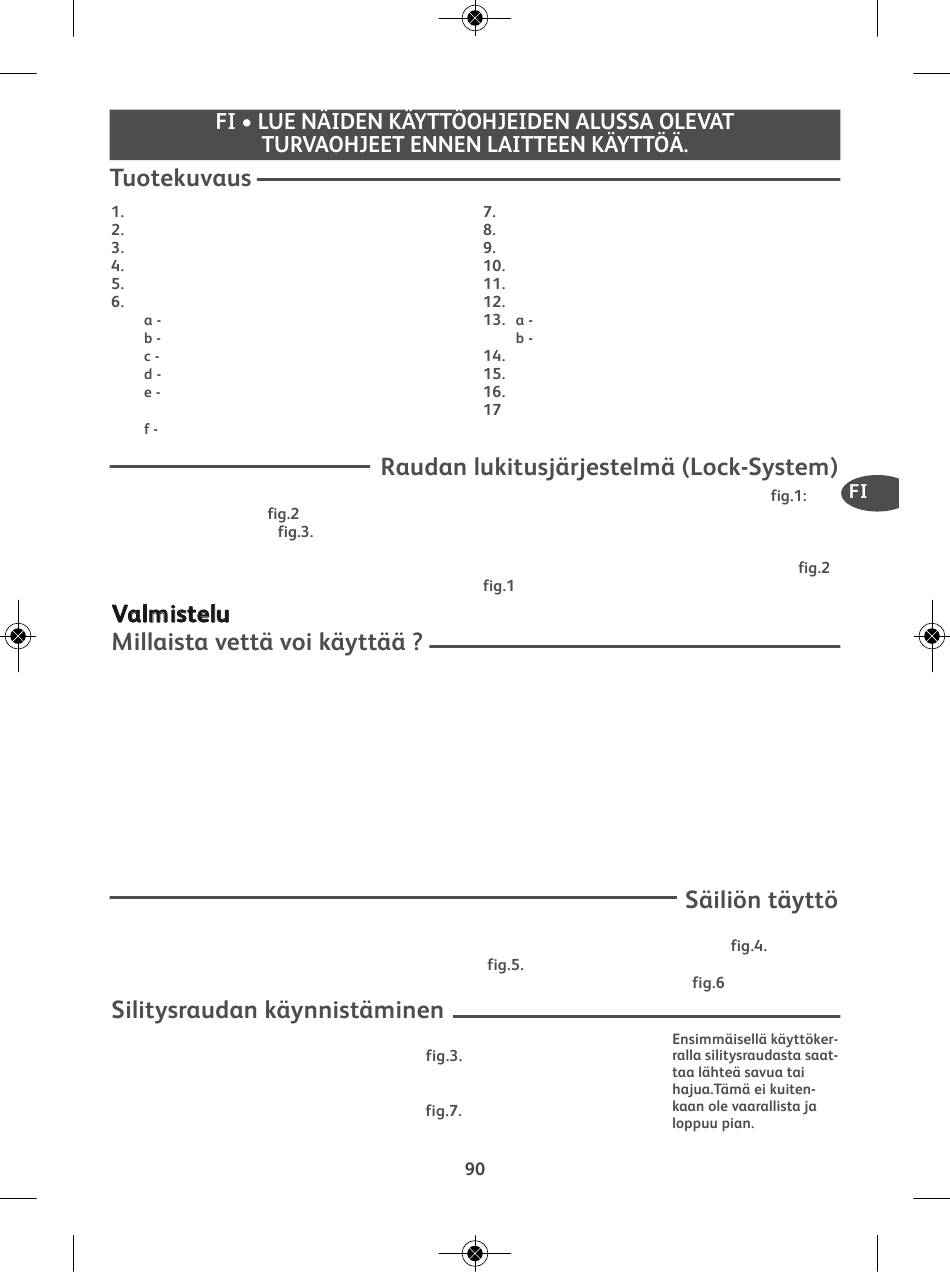 FI • LUE NÄIDEN KÄYTTÖOHJEIDEN ALUSSA OLEVAT TURVAOHJEET ENNEN LAITTEEN KÄYTTÖÄ.

Tuotekuvaus

1.
2.
3.
4.
5.
6.
a -
b -
c -
d -
e -
f -

7.
8.
9.
10.
11.
12.
13. a -
b -
14.
15.
16.
17

Raudan lukitusjärjestelmä (Lock-System)

FI

fig.1:
fig.2
fig.3.
fig.2
fig.1

Valmistelu

Millaista vettä voi käyttää ?

Säiliön täyttö

fig.4.
fig.5.
fig.6

Silitysraudan käynnistäminen

fig.3.
fig.7.

Ensimmäisellä käyttökerralla silitysraudasta saattaa lähteä savua tai hajua.Tämä ei kuitenkaan ole vaarallista ja loppuu pian.

90